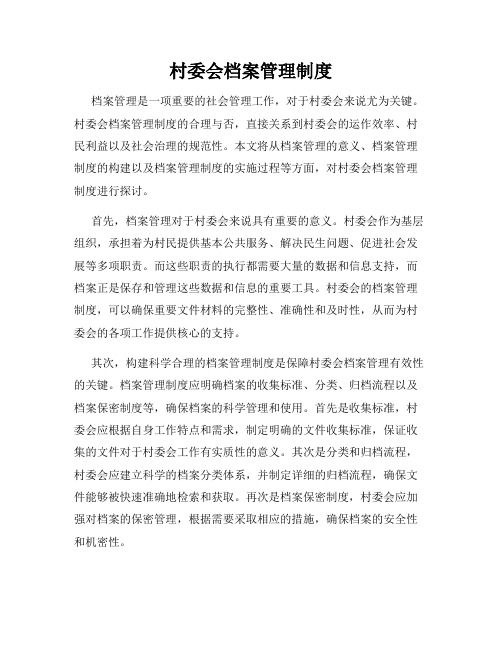 村委会档案管理制度

档案管理是一项重要的社会管理工作，对于村委会来说尤为关键。村委会档案管理制度的合理与否，直接关系到村委会的运作效率、村民利益以及社会治理的规范性。本文将从档案管理的意义、档案管理制度的构建以及档案管理制度的实施过程等方面，对村委会档案管理制度进行探讨。

首先，档案管理对于村委会来说具有重要的意义。村委会作为基层组织，承担着为村民提供基本公共服务、解决民生问题、促进社会发展等多项职责。而这些职责的执行都需要大量的数据和信息支持，而档案正是保存和管理这些数据和信息的重要工具。村委会的档案管理制度，可以确保重要文件材料的完整性、准确性和及时性，从而为村委会的各项工作提供核心的支持。

其次，构建科学合理的档案管理制度是保障村委会档案管理有效性的关键。档案管理制度应明确档案的收集标准、分类、归档流程以及档案保密制度等，确保档案的科学管理和使用。首先是收集标准，村委会应根据自身工作特点和需求，制定明确的文件收集标准，保证收集的文件对于村委会工作有实质性的意义。其次是分类和归档流程，村委会应建立科学的档案分类体系，并制定详细的归档流程，确保文件能够被快速准确地检索和获取。再次是档案保密制度，村委会应加强对档案的保密管理，根据需要采取相应的措施，确保档案的安全性和机密性。